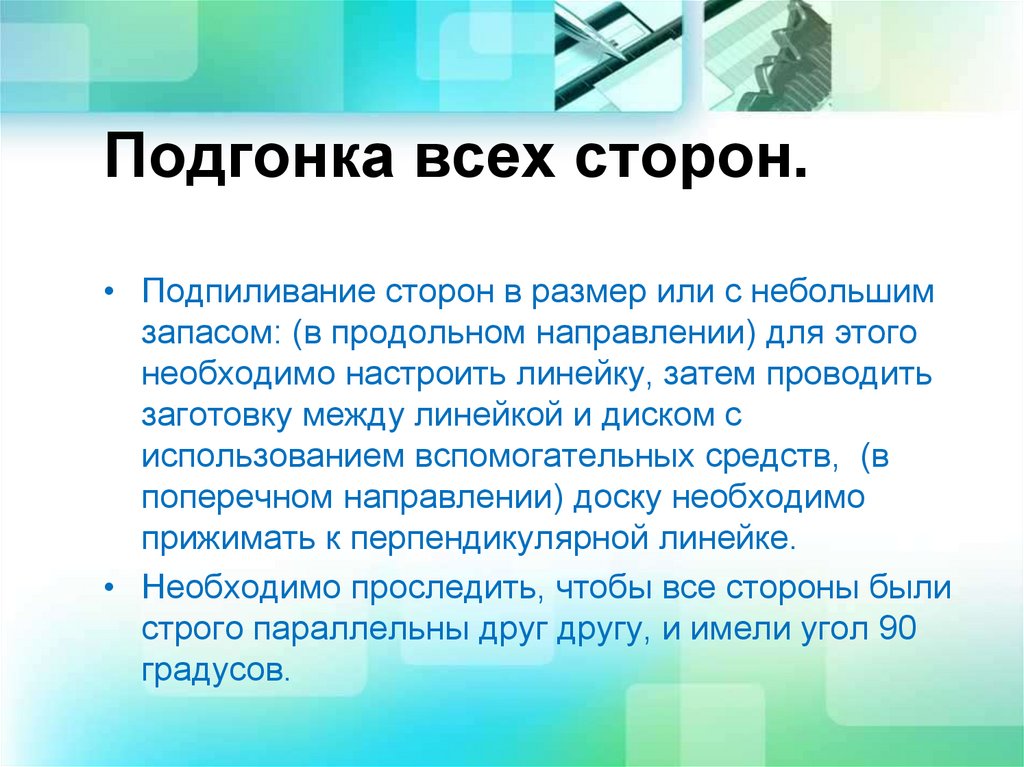 Подгонка всех сторон.

• Подпиливание сторон в размер или с небольшим запасом: (в продольном направлении) для этого необходимо настроить линейку, затем проводить заготовку между линейкой и диском с использованием вспомогательных средств, (в поперечном направлении) доску необходимо прижимать к перпендикулярной линейке.
• Необходимо проследить, чтобы все стороны были строго параллельны друг другу, и имели угол 90 градусов.